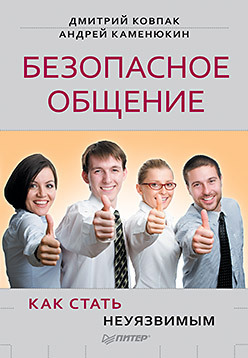 ДМИТРИЙ КОВПАК
АНДРЕЙ КАМЕНЮКИН

БЕЗОПАСНОЕ ОБЩЕНИЕ

КАК СТАТЬ
НЕУЯЗВИМЫМ

ПИТЕР